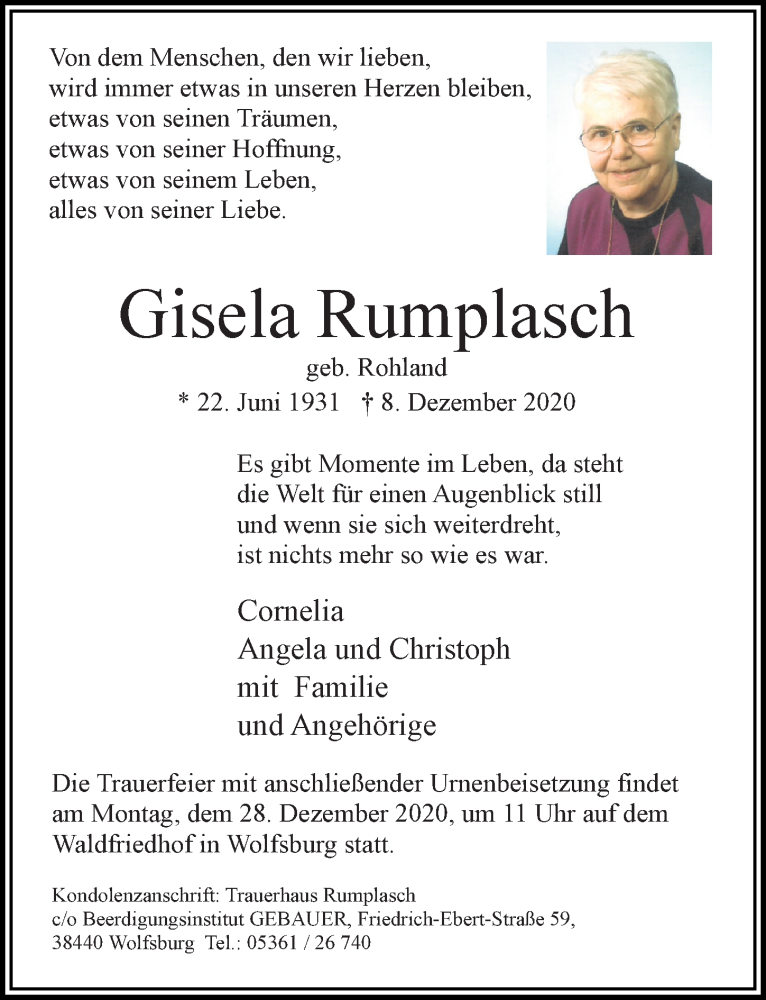 Von dem Menschen, den wir lieben,
wird immer etwas in unseren Herzen bleiben,
etwas von seinen Träumen,
etwas von seiner Hoffnung,
etwas von seinem Leben,
alles von seiner Liebe.

Gisela Rumplasch

geb. Rohland

* 22. Juni 1931 † 8. Dezember 2020

Es gibt Momente im Leben, da steht
die Welt für einen Augenblick still
und wenn sie sich weiterdreht,
ist nichts mehr so wie es war.

Cornelia
Angela und Christoph
mit Familie
und Angehörige

Die Trauerfeier mit anschließender Urnenbeisetzung findet am Montag, dem 28. Dezember 2020, um 11 Uhr auf dem Waldfriedhof in Wolfsburg statt.

Kondolenzanschrift: Trauerhaus Rumplasch
c/o Beerdigungsinstitut GEBAUER, Friedrich-Ebert-Straße 59,
38440 Wolfsburg Tel.: 05361 / 26 740